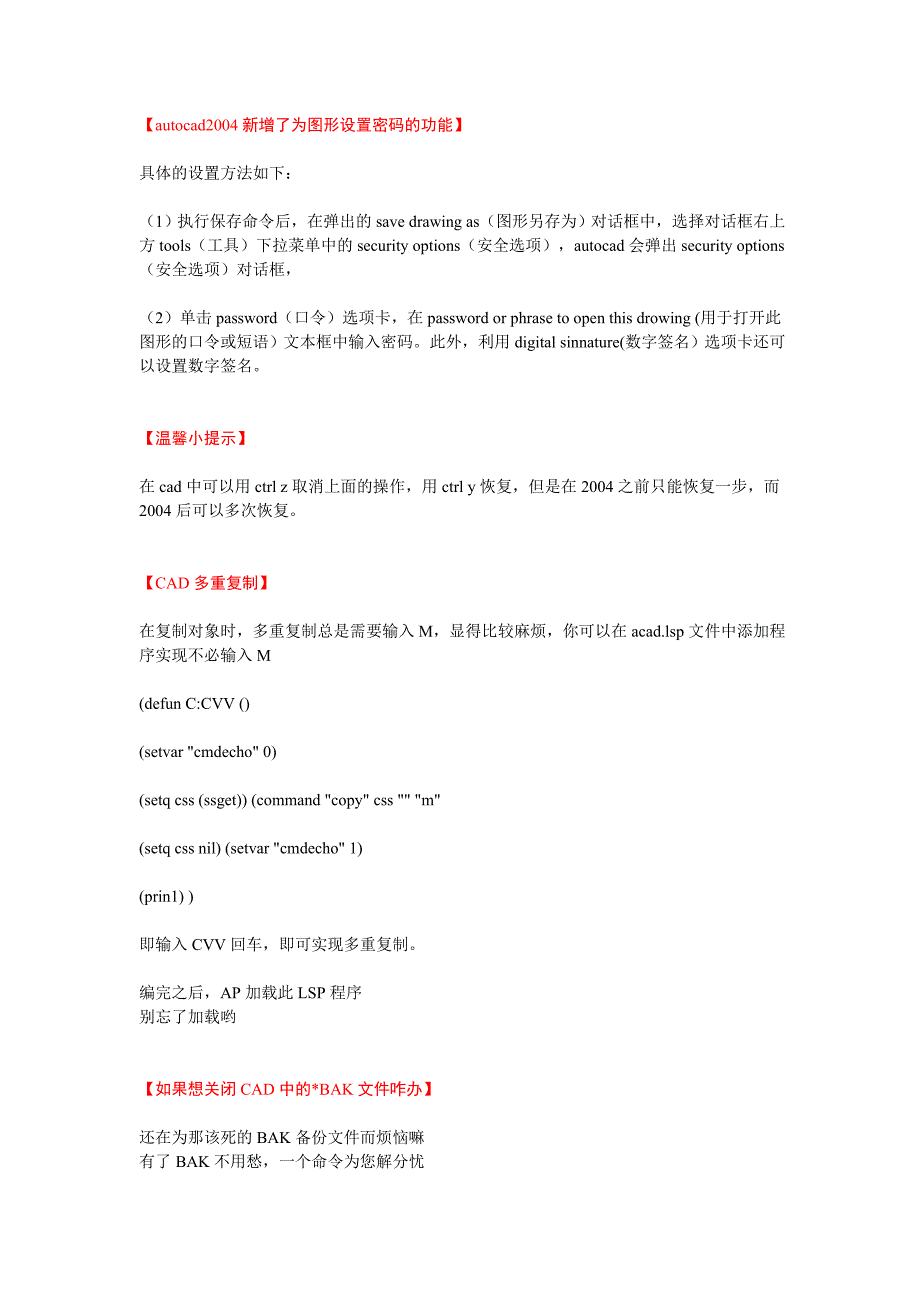 【autocad2004 新增了为图形设置密码的功能】

具体的设置方法如下：

（1）执行保存命令后，在弹出的 save drawing as（图形另存为）对话框中，选择对话框右上方 tools（工具）下拉菜单中的 security options（安全选项），autocad 会弹出 security options（安全选项）对话框，

（2）单击 password（口令）选项卡，在 password or phrase to open this drowing (用于打开此图形的口令或短语）文本框中输入密码。此外，利用 digital sinnature(数字签名）选项卡还可以设置数字签名。

【温馨小提示】

在 cad 中可以用 ctrl z 取消上面的操作，用 ctrl y 恢复，但是在 2004 之前只能恢复一步，而 2004 后可以多次恢复。

【CAD 多重复制】

在复制对象时，多重复制总是需要输入 M，显得比较麻烦，你可以在 acad.lsp 文件中添加程序实现不必输入 M

(defun C:CVV ()

(setvar "cmdecho" 0)

(setq css (ssget)) (command "copy" css "" "m"

(setq css nil) (setvar "cmdecho" 1)

(prin1) )

即输入 CVV 回车，即可实现多重复制。

编完之后，AP 加载此 LSP 程序
别忘了加载哟

【如果想关闭 CAD 中的*BAK 文件咋办】

还在为那该死的 BAK 备份文件而烦恼嘛
有了 BAK 不用愁，一个命令为您解分忧